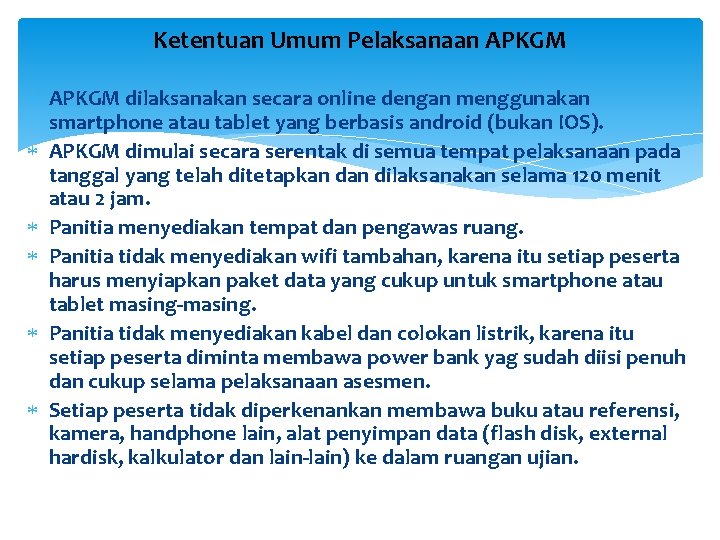 Ketentuan Umum Pelaksanaan APKGM

APKGM dilaksanakan secara online dengan menggunakan smartphone atau tablet yang berbasis android (bukan IOS).

* APKGM dimulai secara serentak di semua tempat pelaksanaan pada tanggal yang telah ditetapkan dan dilaksanakan selama 120 menit atau 2 jam.
* Panitia menyediakan tempat dan pengawas ruang.
* Panitia tidak menyediakan wifi tambahan, karena itu setiap peserta harus menyiapkan paket data yang cukup untuk smartphone atau tablet masing-masing.
* Panitia tidak menyediakan kabel dan colokan listrik, karena itu setiap peserta diminta membawa power bank yag sudah diisi penuh dan cukup selama pelaksanaan asesmen.
* Setiap peserta tidak diperkenankan membawa buku atau referensi, kamera, handphone lain, alat penyimpan data (flash disk, external hardisk, kalkulator dan lain-lain) ke dalam ruangan ujian.